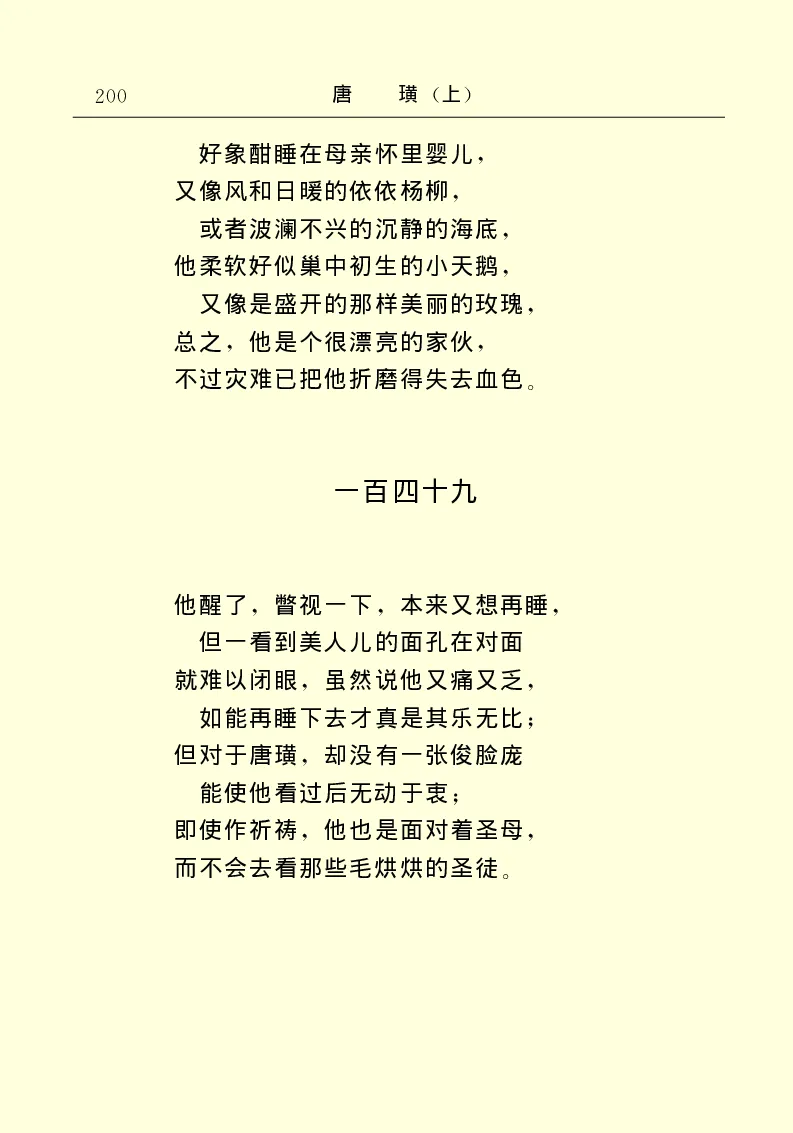 200　　　　唐　璜（上）

好象酣睡在母亲怀里婴儿，
又像风和日暖的依依杨柳，
或者波澜不兴的沉静的海底，
他柔软好似巢中初生的小天鹅，
又像是盛开的那样美丽的玫瑰，
总之，他是个很漂亮的家伙，
不过灾难已把他折磨得失去血色。

一百四十九

他醒了，瞥视一下，本来又想再睡，
但一看到美人儿的面孔在对面
就难以闭眼，虽然说他又痛又乏，
如能再睡下去才真是其乐无比；
但对于唐璜，却没有一张俊脸庞
能使他看过后无动于衷；
即使作祈祷，他也是面对着圣母，
而不会去看那些毛烘烘的圣徒。